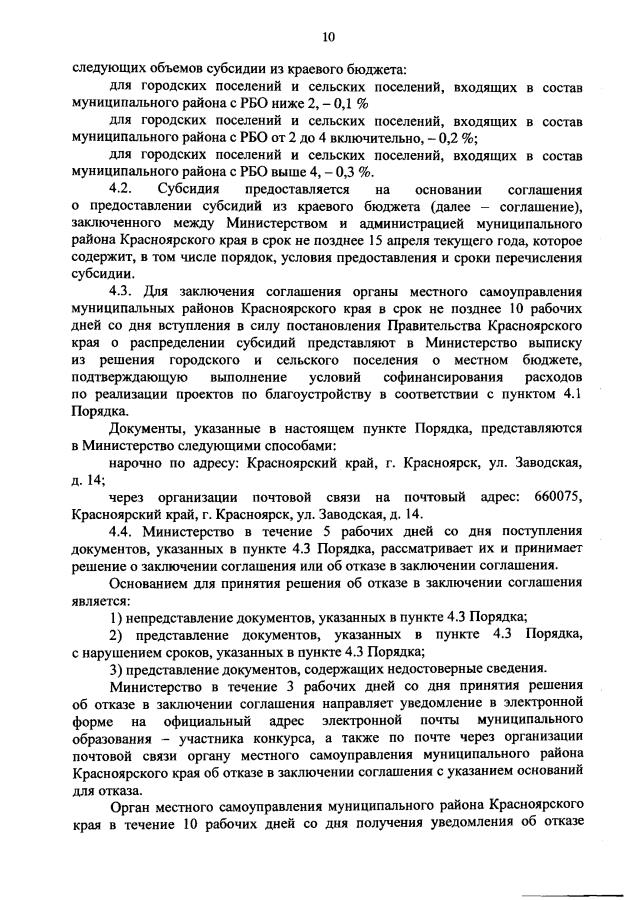 10

следующих объемов субсидии из краевого бюджета:

для городских поселений и сельских поселений, входящих в состав муниципального района с РБО ниже 2, – 0,1 %

для городских поселений и сельских поселений, входящих в состав муниципального района с РБО от 2 до 4 включительно, – 0,2 %;

для городских поселений и сельских поселений, входящих в состав муниципального района с РБО выше 4, – 0,3 %.

4.2. Субсидия предоставляется на основании соглашения о предоставлении субсидий из краевого бюджета (далее – соглашение), заключенного между Министерством и администрацией муниципального района Красноярского края в срок не позднее 15 апреля текущего года, которое содержит, в том числе порядок, условия предоставления и сроки перечисления субсидии.

4.3. Для заключения соглашения органы местного самоуправления муниципальных районов Красноярского края в срок не позднее 10 рабочих дней со дня вступления в силу постановления Правительства Красноярского края о распределении субсидий представляют в Министерство выписку из решения городского и сельского поселения о местном бюджете, подтверждающую выполнение условий софинансирования расходов по реализации проектов по благоустройству в соответствии с пунктом 4.1 Порядка.

Документы, указанные в настоящем пункте Порядка, представляются в Министерство следующими способами:

нарочно по адресу: Красноярский край, г. Красноярск, ул. Заводская, д. 14;

через организации почтовой связи на почтовый адрес: 660075, Красноярский край, г. Красноярск, ул. Заводская, д. 14.

4.4. Министерство в течение 5 рабочих дней со дня поступления документов, указанных в пункте 4.3 Порядка, рассматривает их и принимает решение о заключении соглашения или об отказе в заключении соглашения.

Основанием для принятия решения об отказе в заключении соглашения является:

1) непредставление документов, указанных в пункте 4.3 Порядка;

2) представление документов, указанных в пункте 4.3 Порядка, с нарушением сроков, указанных в пункте 4.3 Порядка;

3) представление документов, содержащих недостоверные сведения.

Министерство в течение 3 рабочих дней со дня принятия решения об отказе в заключении соглашения направляет уведомление в электронной форме на официальный адрес электронной почты муниципального образования – участника конкурса, а также по почте через организации почтовой связи органу местного самоуправления муниципального района Красноярского края об отказе в заключении соглашения с указанием оснований для отказа.

Орган местного самоуправления муниципального района Красноярского края в течение 10 рабочих дней со дня получения уведомления об отказе